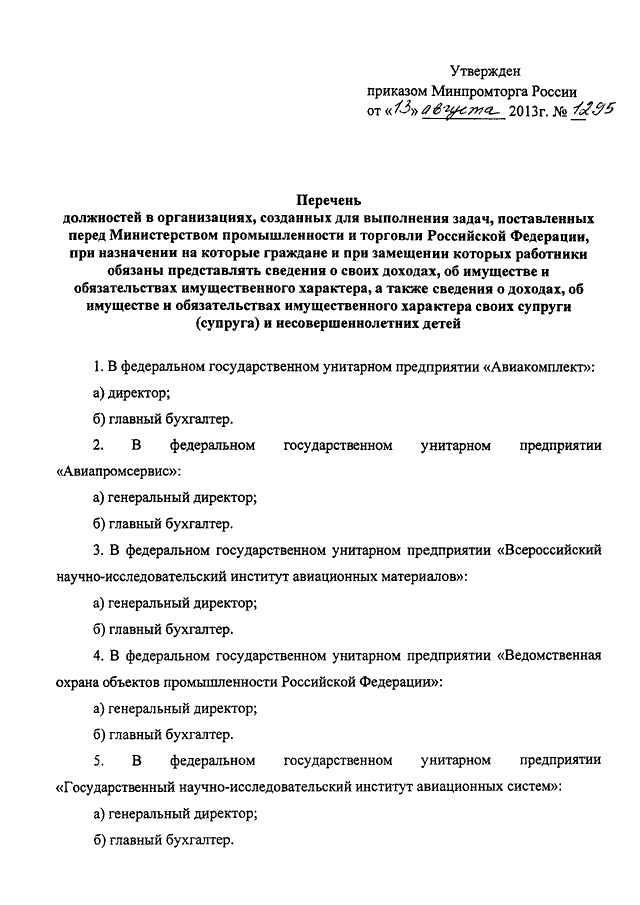 Утвержден
приказом Минпромторга России
от «13» августа 2013г. № 1295

Перечень
должностей в организациях, созданных для выполнения задач, поставленных перед Министерством промышленности и торговли Российской Федерации, при назначении на которые граждане и при замещении которых работники обязаны представлять сведения о своих доходах, об имуществе и обязательствах имущественного характера, а также сведения о доходах, об имуществе и обязательствах имущественного характера своих супруги (супруга) и несовершеннолетних детей

1. В федеральном государственном унитарном предприятии «Авиакомплект»:

а) директор;

б) главный бухгалтер.

2. В федеральном государственном унитарном предприятии «Авиапромсервис»:

а) генеральный директор;

б) главный бухгалтер.

3. В федеральном государственном унитарном предприятии «Всероссийский научно-исследовательский институт авиационных материалов»:

а) генеральный директор;

б) главный бухгалтер.

4. В федеральном государственном унитарном предприятии «Ведомственная охрана объектов промышленности Российской Федерации»:

а) генеральный директор;

б) главный бухгалтер.

5. В федеральном государственном унитарном предприятии «Государственный научно-исследовательский институт авиационных систем»:

а) генеральный директор;

б) главный бухгалтер.